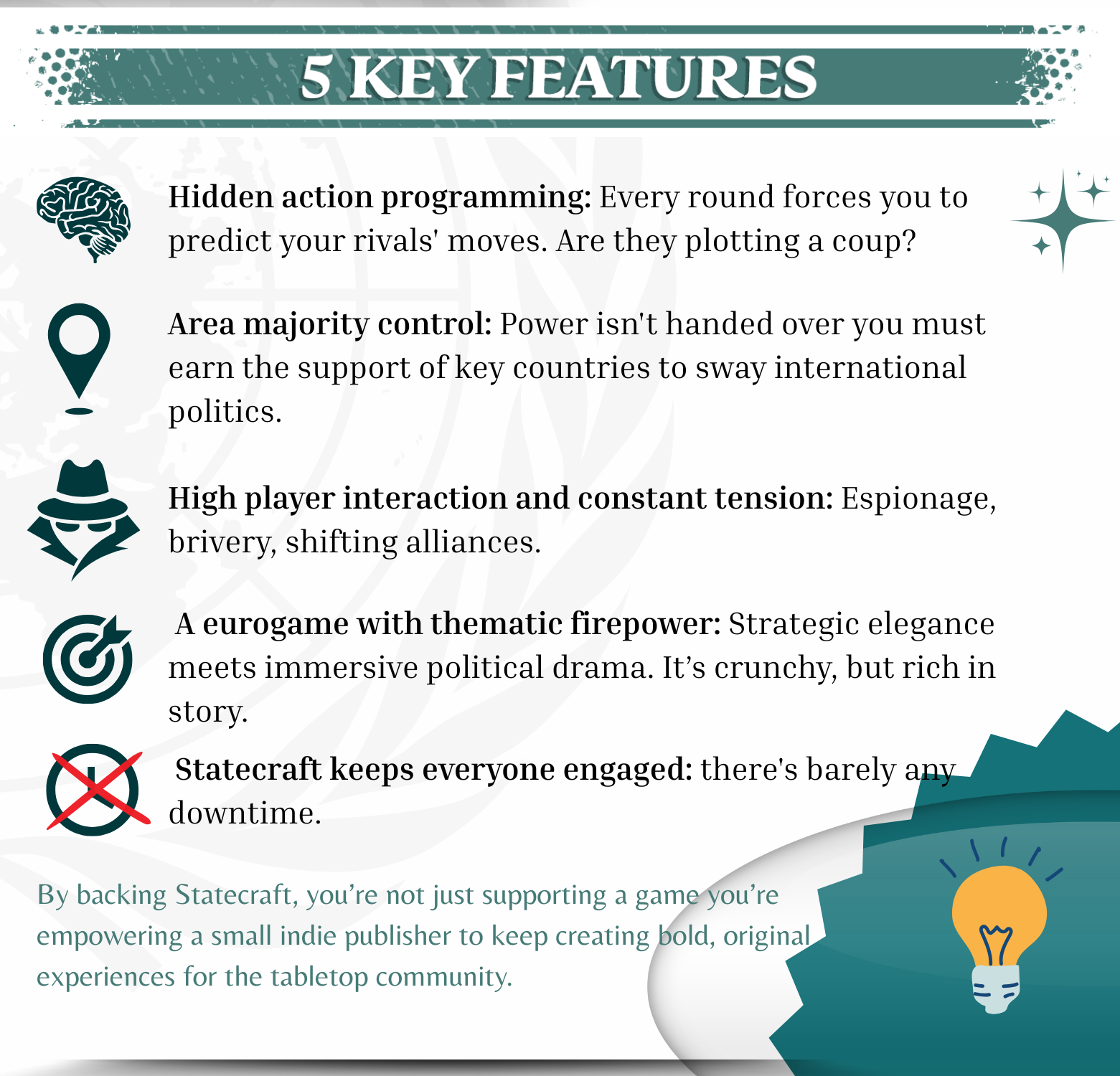 5 KEY FEATURES

Hidden action programming: Every round forces you to predict your rivals' moves. Are they plotting a coup?

Area majority control: Power isn't handed over you must earn the support of key countries to sway international politics.

High player interaction and constant tension: Espionage, brivery, shifting alliances.

A eurogame with thematic firepower: Strategic elegance meets immersive political drama. It's crunchy, but rich in story.

Statecraft keeps everyone engaged: there's barely any downtime.

By backing Statecraft, you're not just supporting a game you're empowering a small indie publisher to keep creating bold, original experiences for the tabletop community.